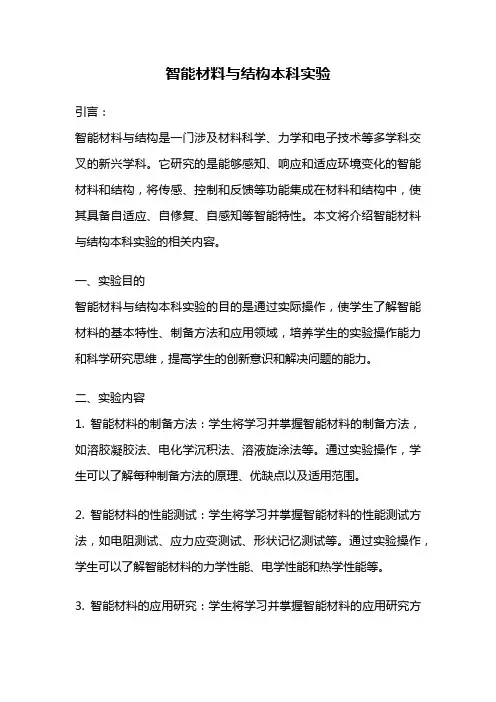 智能材料与结构本科实验

引言：

智能材料与结构是一门涉及材料科学、力学和电子技术等多学科交叉的新兴学科。它研究的是能够感知、响应和适应环境变化的智能材料和结构，将传感、控制和反馈等功能集成在材料和结构中，使其具备自适应、自修复、自感知等智能特性。本文将介绍智能材料与结构本科实验的相关内容。

一、实验目的

智能材料与结构本科实验的目的是通过实际操作，使学生了解智能材料的基本特性、制备方法和应用领域，培养学生的实验操作能力和科学研究思维，提高学生的创新意识和解决问题的能力。

二、实验内容

1. 智能材料的制备方法：学生将学习并掌握智能材料的制备方法，如溶胶凝胶法、电化学沉积法、溶液旋涂法等。通过实验操作，学生可以了解每种制备方法的原理、优缺点以及适用范围。

2. 智能材料的性能测试：学生将学习并掌握智能材料的性能测试方法，如电阻测试、应力应变测试、形状记忆测试等。通过实验操作，学生可以了解智能材料的力学性能、电学性能和热学性能等。

3. 智能材料的应用研究：学生将学习并掌握智能材料的应用研究方